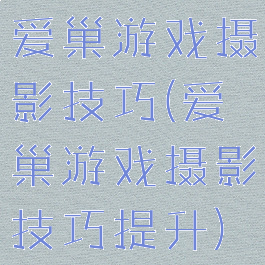 爱巢游戏摄影技巧(爱巢游戏摄影技巧提升)